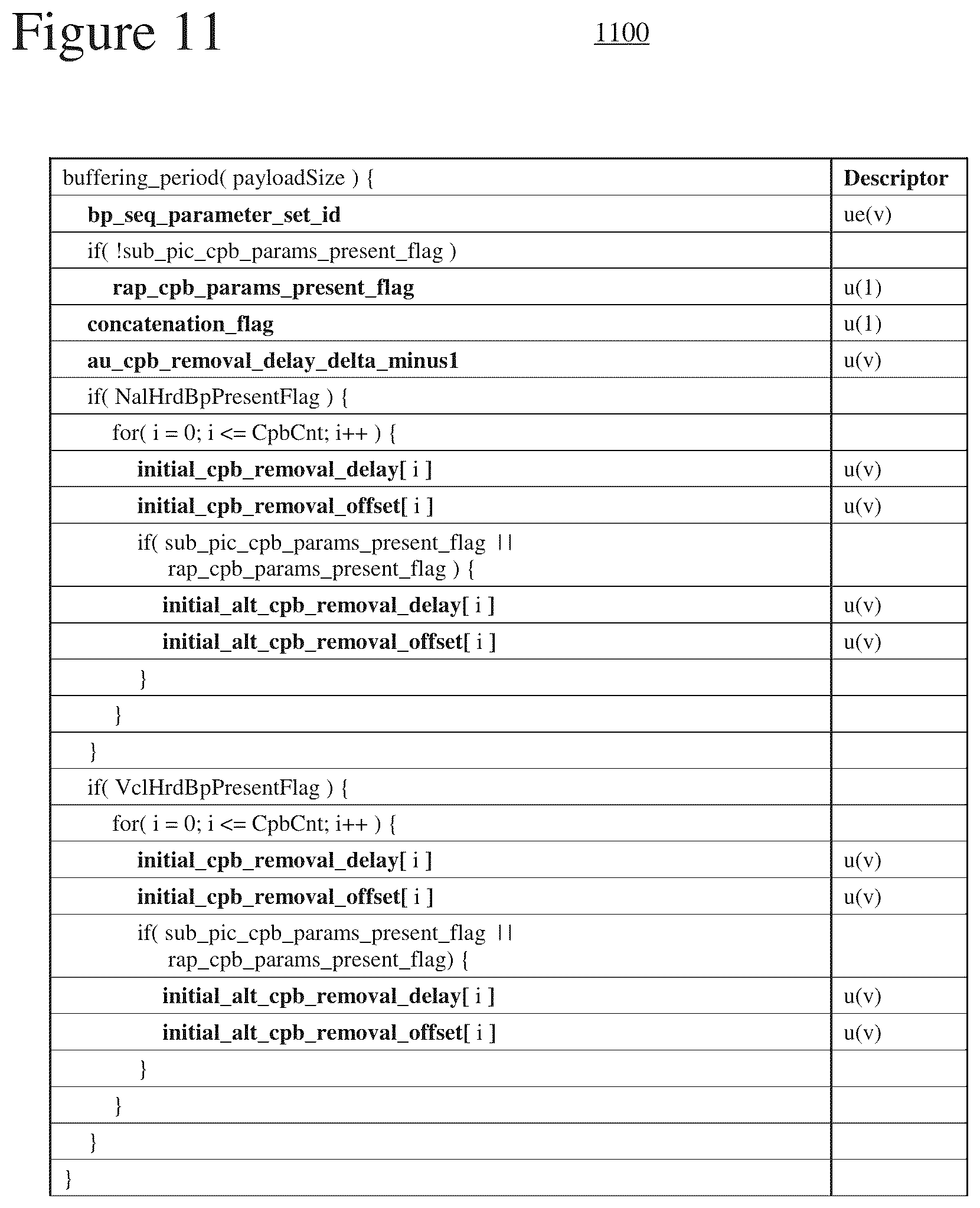 Figure 11

1100

| buffering_period( payloadSize ) { | Descriptor |
|---|---|
| bp_seq_parameter_set_id | ue(v) |
| if( !sub_pic_cpb_params_present_flag ) | |
| rap_cpb_params_present_flag | u(1) |
| concatenation_flag | u(1) |
| au_cpb_removal_delay_delta_minus1 | u(v) |
| if( NalHrdBpPresentFlag ) { | |
| for( i = 0; i <= CpbCnt; i++ ) { | |
| initial_cpb_removal_delay[ i ] | u(v) |
| initial_cpb_removal_offset[ i ] | u(v) |
| if( sub_pic_cpb_params_present_flag \|\| rap_cpb_params_present_flag ) { | |
| initial_alt_cpb_removal_delay[ i ] | u(v) |
| initial_alt_cpb_removal_offset[ i ] | u(v) |
| } | |
| } | |
| } | |
| if( VclHrdBpPresentFlag ) { | |
| for( i = 0; i <= CpbCnt; i++ ) { | |
| initial_cpb_removal_delay[ i ] | u(v) |
| initial_cpb_removal_offset[ i ] | u(v) |
| if( sub_pic_cpb_params_present_flag \|\| rap_cpb_params_present_flag) { | |
| initial_alt_cpb_removal_delay[ i ] | u(v) |
| initial_alt_cpb_removal_offset[ i ] | u(v) |
| } | |
| } | |
| } | |
| } | |